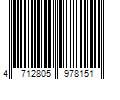 4 712805 978151